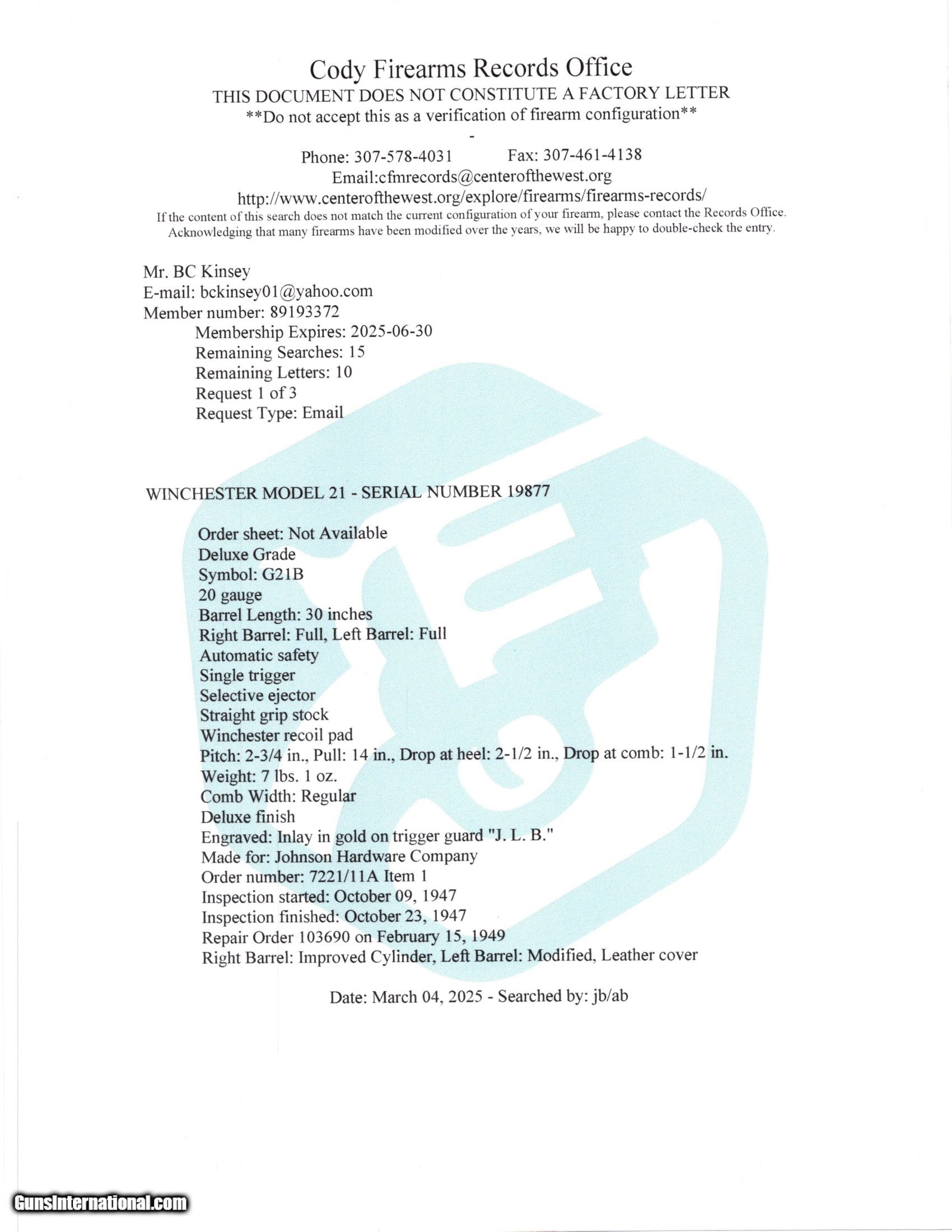 Cody Firearms Records Office
THIS DOCUMENT DOES NOT CONSTITUTE A FACTORY LETTER
**Do not accept this as a verification of firearm configuration**
-
Phone: 307-578-4031 Fax: 307-461-4138
Email:cfmrecords@centerofthewest.org
http://www.centerofthewest.org/explore/firearms/firearms-records/
If the content of this search does not match the current configuration of your firearm, please contact the Records Office. Acknowledging that many firearms have been modified over the years, we will be happy to double-check the entry.

Mr. BC Kinsey
E-mail: bckinsey01@yahoo.com
Member number: 89193372
Membership Expires: 2025-06-30
Remaining Searches: 15
Remaining Letters: 10
Request 1 of 3
Request Type: Email

WINCHESTER MODEL 21 - SERIAL NUMBER 19877

Order sheet: Not Available
Deluxe Grade
Symbol: G21B
20 gauge
Barrel Length: 30 inches
Right Barrel: Full, Left Barrel: Full
Automatic safety
Single trigger
Selective ejector
Straight grip stock
Winchester recoil pad
Pitch: 2-3/4 in., Pull: 14 in., Drop at heel: 2-1/2 in., Drop at comb: 1-1/2 in.
Weight: 7 lbs. 1 oz.
Comb Width: Regular
Deluxe finish
Engraved: Inlay in gold on trigger guard "J. L. B."
Made for: Johnson Hardware Company
Order number: 7221/11A Item 1
Inspection started: October 09, 1947
Inspection finished: October 23, 1947
Repair Order 103690 on February 15, 1949
Right Barrel: Improved Cylinder, Left Barrel: Modified, Leather cover

Date: March 04, 2025 - Searched by: jb/ab

GunsInternational.com